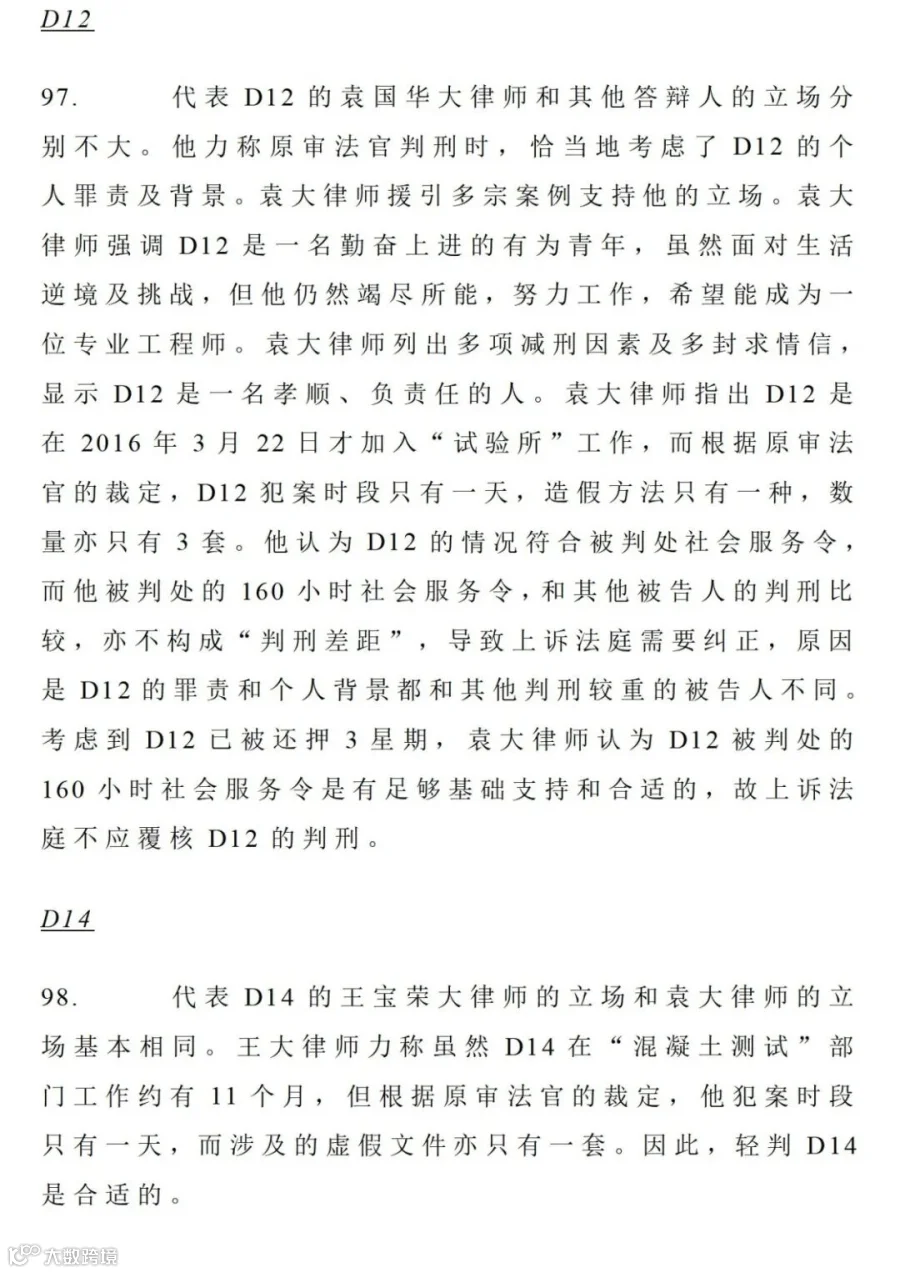 D12

97.　　代表 D12 的袁国华大律师和其他答辩人的立场分别不大。他力称原审法官判刑时，恰当地考虑了 D12 的个人罪责及背景。袁大律师援引多宗案例支持他的立场。袁大律师强调 D12 是一名勤奋上进的有为青年，虽然面对生活逆境及挑战，但他仍然竭尽所能，努力工作，希望能成为一位专业工程师。袁大律师列出多项减刑因素及多封求情信，显示 D12 是一名孝顺、负责任的人。袁大律师指出 D12 是在 2016 年 3 月 22 日才加入“试验所”工作，而根据原审法官的裁定，D12 犯案时段只有一天，造假方法只有一种，数量亦只有 3 套。他认为 D12 的情况符合被判处社会服务令，而他被判处的 160 小时社会服务令，和其他被告人的判刑比较，亦不构成“判刑差距”，导致上诉法庭需要纠正，原因是 D12 的罪责和个人背景都和其他判刑较重的被告人不同。考虑到 D12 已被还押 3 星期，袁大律师认为 D12 被判处的 160 小时社会服务令是有足够基础支持和合适的，故上诉法庭不应覆核 D12 的判刑。

D14

98.　　代表 D14 的王宝荣大律师的立场和袁大律师的立场基本相同。王大律师力称虽然 D14 在“混凝土测试”部门工作约有 11 个月，但根据原审法官的裁定，他犯案时段只有一天，而涉及的虚假文件亦只有一套。因此，轻判 D14 是合适的。

大数跨境